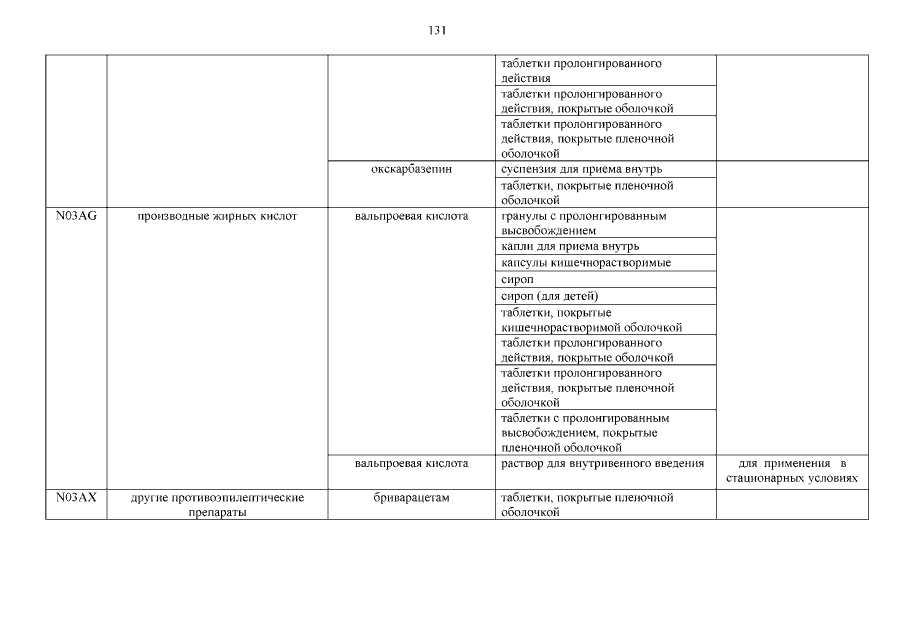 131

| | | | | |
|---|---|---|---|---|
| | | | таблетки пролонгированного действия | |
| | | | таблетки пролонгированного действия, покрытые оболочкой | |
| | | | таблетки пролонгированного действия, покрытые пленочной оболочкой | |
| | | окскарбазепин | суспензия для приема внутрь | |
| | | | таблетки, покрытые пленочной оболочкой | |
| N03AG | производные жирных кислот | вальпроевая кислота | гранулы с пролонгированным высвобождением | |
| | | | капли для приема внутрь | |
| | | | капсулы кишечнорастворимые | |
| | | | сироп | |
| | | | сироп (для детей) | |
| | | | таблетки, покрытые кишечнорастворимой оболочкой | |
| | | | таблетки пролонгированного действия, покрытые оболочкой | |
| | | | таблетки пролонгированного действия, покрытые пленочной оболочкой | |
| | | | таблетки с пролонгированным высвобождением, покрытые пленочной оболочкой | |
| | | вальпроевая кислота | раствор для внутривенного введения | для применения в стационарных условиях |
| N03AX | другие противоэпилептические препараты | бриварацетам | таблетки, покрытые пленочной оболочкой | |